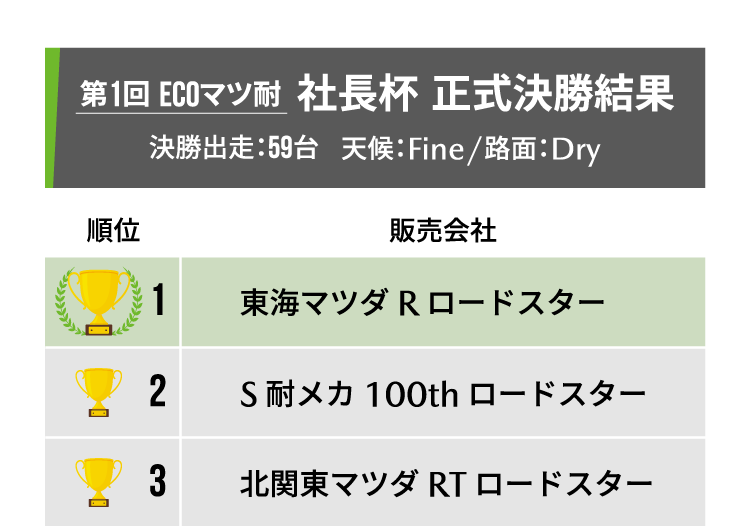 第1回 ECOマツ耐 社長杯 正式決勝結果

決勝出走：59台　天候：Fine／路面：Dry

| 順位 | 販売会社 |
|---|---|
| 1 | 東海マツダ R ロードスター |
| 2 | S 耐メカ 100th ロードスター |
| 3 | 北関東マツダ RT ロードスター |